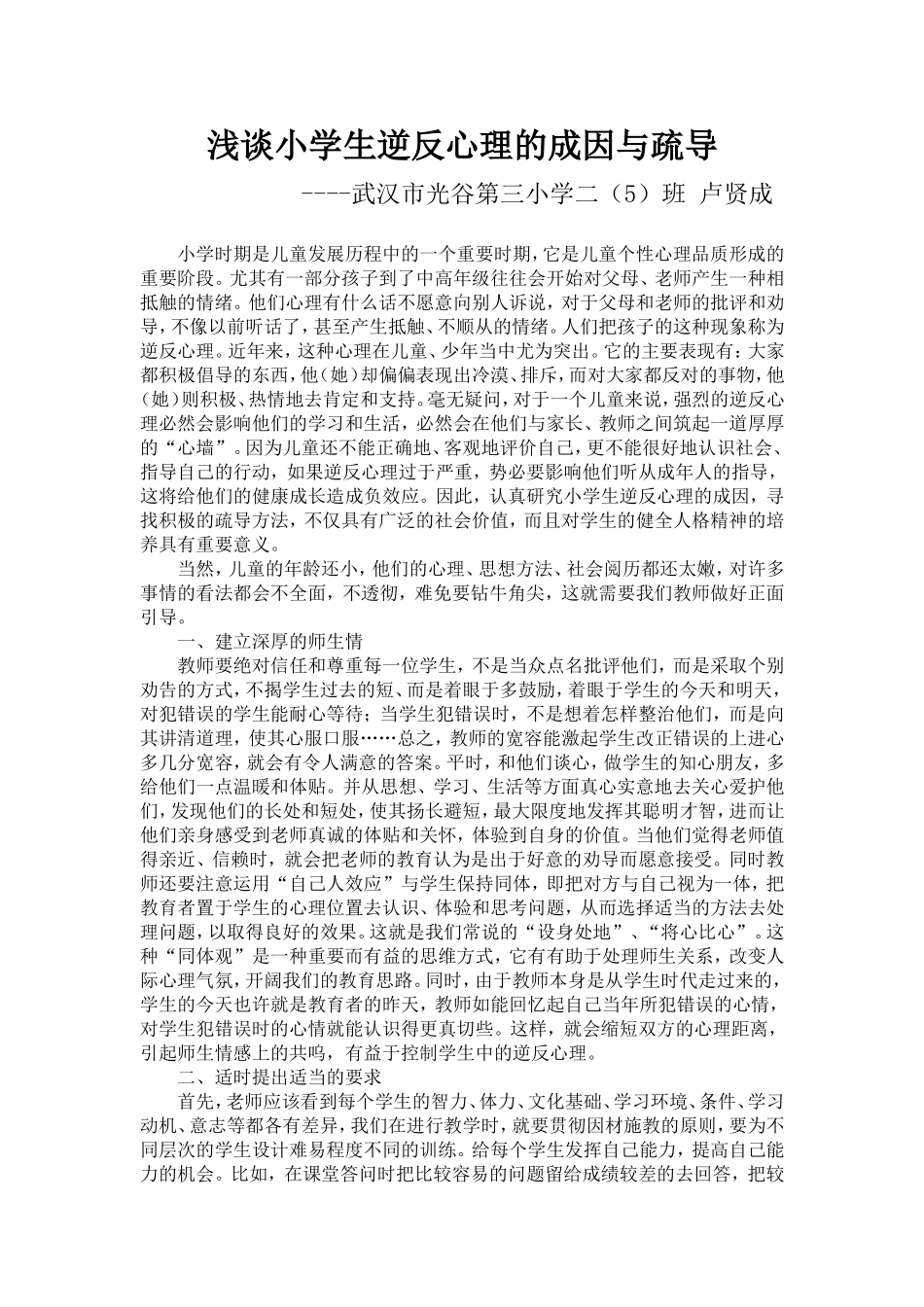 浅谈小学生逆反心理的成因与疏导

----武汉市光谷第三小学二（5）班 卢贤成

小学时期是儿童发展历程中的一个重要时期，它是儿童个性心理品质形成的重要阶段。尤其有一部分孩子到了中高年级往往会开始对父母、老师产生一种相抵触的情绪。他们心理有什么话不愿意向别人诉说，对于父母和老师的批评和劝导，不像以前听话了，甚至产生抵触、不顺从的情绪。人们把孩子的这种现象称为逆反心理。近年来，这种心理在儿童、少年当中尤为突出。它的主要表现有：大家都积极倡导的东西，他（她）却偏偏表现出冷漠、排斥，而对大家都反对的事物，他（她）则积极、热情地去肯定和支持。毫无疑问，对于一个儿童来说，强烈的逆反心理必然会影响他们的学习和生活，必然会在他们与家长、教师之间筑起一道厚厚的“心墙”。因为儿童还不能正确地、客观地评价自己，更不能很好地认识社会、指导自己的行动，如果逆反心理过于严重，势必要影响他们听从成年人的指导，这将给他们的健康成长造成负效应。因此，认真研究小学生逆反心理的成因，寻找积极的疏导方法，不仅具有广泛的社会价值，而且对学生的健全人格精神的培养具有重要意义。

当然，儿童的年龄还小，他们的心理、思想方法、社会阅历都还太嫩，对许多事情的看法都会不全面，不透彻，难免要钻牛角尖，这就需要我们教师做好正面引导。

一、建立深厚的师生情

教师要绝对信任和尊重每一位学生，不是当众点名批评他们，而是采取个别劝告的方式，不揭学生过去的短、而是着眼于多鼓励，着眼于学生的今天和明天，对犯错误的学生能耐心等待；当学生犯错误时，不是想着怎样整治他们，而是向其讲清道理，使其心服口服……总之，教师的宽容能激起学生改正错误的上进心多几分宽容，就会有令人满意的答案。平时，和他们谈心，做学生的知心朋友，多给他们一点温暖和体贴。并从思想、学习、生活等方面真心实意地去关心爱护他们，发现他们的长处和短处，使其扬长避短，最大限度地发挥其聪明才智，进而让他们亲身感受到老师真诚的体贴和关怀，体验到自身的价值。当他们觉得老师值得亲近、信赖时，就会把老师的教育认为是出于好意的劝导而愿意接受。同时教师还要注意运用“自己人效应”与学生保持同体，即把对方与自己视为一体，把教育者置于学生的心理位置去认识、体验和思考问题，从而选择适当的方法去处理问题，以取得良好的效果。这就是我们常说的“设身处地”、“将心比心”。这种“同体观”是一种重要而有益的思维方式，它有有助于处理师生关系，改变人际心理气氛，开阔我们的教育思路。同时，由于教师本身是从学生时代走过来的，学生的今天也许就是教育者的昨天，教师如能回忆起自己当年所犯错误的心情，对学生犯错误时的心情就能认识得更真切些。这样，就会缩短双方的心理距离，引起师生情感上的共鸣，有益于控制学生中的逆反心理。

二、适时提出适当的要求

首先，老师应该看到每个学生的智力、体力、文化基础、学习环境、条件、学习动机、意志等都各有差异，我们在进行教学时，就要贯彻因材施教的原则，要为不同层次的学生设计难易程度不同的训练。给每个学生发挥自己能力，提高自己能力的机会。比如，在课堂答问时把比较容易的问题留给成绩较差的去回答，把较